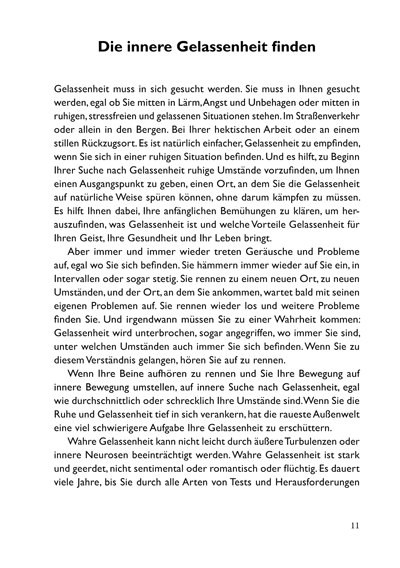 Die innere Gelassenheit finden

Gelassenheit muss in sich gesucht werden. Sie muss in Ihnen gesucht werden, egal ob Sie mitten in Lärm, Angst und Unbehagen oder mitten in ruhigen, stressfreien und gelassenen Situationen stehen. Im Straßenverkehr oder allein in den Bergen. Bei Ihrer hektischen Arbeit oder an einem stillen Rückzugsort. Es ist natürlich einfacher, Gelassenheit zu empfinden, wenn Sie sich in einer ruhigen Situation befinden. Und es hilft, zu Beginn Ihrer Suche nach Gelassenheit ruhige Umstände vorzufinden, um Ihnen einen Ausgangspunkt zu geben, einen Ort, an dem Sie die Gelassenheit auf natürliche Weise spüren können, ohne darum kämpfen zu müssen. Es hilft Ihnen dabei, Ihre anfänglichen Bemühungen zu klären, um herauszufinden, was Gelassenheit ist und welche Vorteile Gelassenheit für Ihren Geist, Ihre Gesundheit und Ihr Leben bringt.

Aber immer und immer wieder treten Geräusche und Probleme auf, egal wo Sie sich befinden. Sie hämmern immer wieder auf Sie ein, in Intervallen oder sogar stetig. Sie rennen zu einem neuen Ort, zu neuen Umständen, und der Ort, an dem Sie ankommen, wartet bald mit seinen eigenen Problemen auf. Sie rennen wieder los und weitere Probleme finden Sie. Und irgendwann müssen Sie zu einer Wahrheit kommen: Gelassenheit wird unterbrochen, sogar angegriffen, wo immer Sie sind, unter welchen Umständen auch immer Sie sich befinden. Wenn Sie zu diesem Verständnis gelangen, hören Sie auf zu rennen.

Wenn Ihre Beine aufhören zu rennen und Sie Ihre Bewegung auf innere Bewegung umstellen, auf innere Suche nach Gelassenheit, egal wie durchschnittlich oder schrecklich Ihre Umstände sind. Wenn Sie die Ruhe und Gelassenheit tief in sich verankern, hat die raueste Außenwelt eine viel schwierigere Aufgabe Ihre Gelassenheit zu erschüttern.

Wahre Gelassenheit kann nicht leicht durch äußere Turbulenzen oder innere Neurosen beeinträchtigt werden. Wahre Gelassenheit ist stark und geerdet, nicht sentimental oder romantisch oder flüchtig. Es dauert viele Jahre, bis Sie durch alle Arten von Tests und Herausforderungen

11